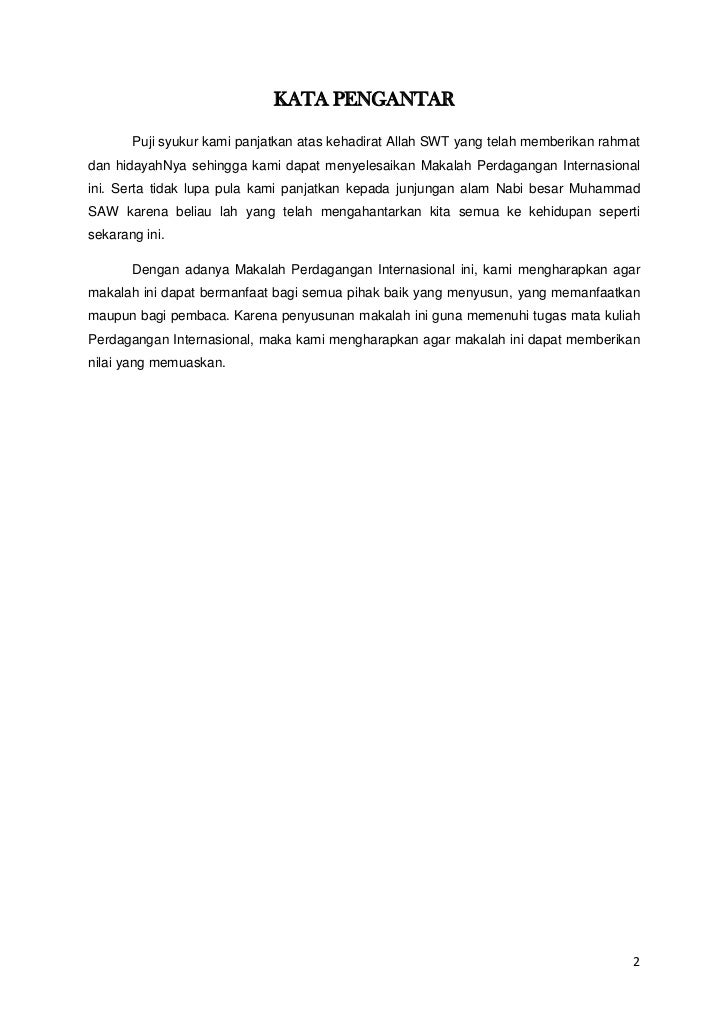 KATA PENGANTAR

Puji syukur kami panjatkan atas kehadirat Allah SWT yang telah memberikan rahmat dan hidayahNya sehingga kami dapat menyelesaikan Makalah Perdagangan Internasional ini. Serta tidak lupa pula kami panjatkan kepada junjungan alam Nabi besar Muhammad SAW karena beliau lah yang telah mengahantarkan kita semua ke kehidupan seperti sekarang ini.

Dengan adanya Makalah Perdagangan Internasional ini, kami mengharapkan agar makalah ini dapat bermanfaat bagi semua pihak baik yang menyusun, yang memanfaatkan maupun bagi pembaca. Karena penyusunan makalah ini guna memenuhi tugas mata kuliah Perdagangan Internasional, maka kami mengharapkan agar makalah ini dapat memberikan nilai yang memuaskan.

2